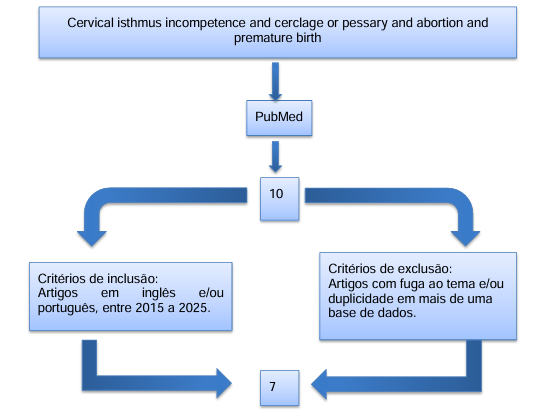 Cervical isthmus incompetence and cerclage or pessary and abortion and premature birth

PubMed

10

Critérios de inclusão:
Artigos em inglês e/ou português, entre 2015 a 2025.

Critérios de exclusão:
Artigos com fuga ao tema e/ou duplicidade em mais de uma base de dados.

7